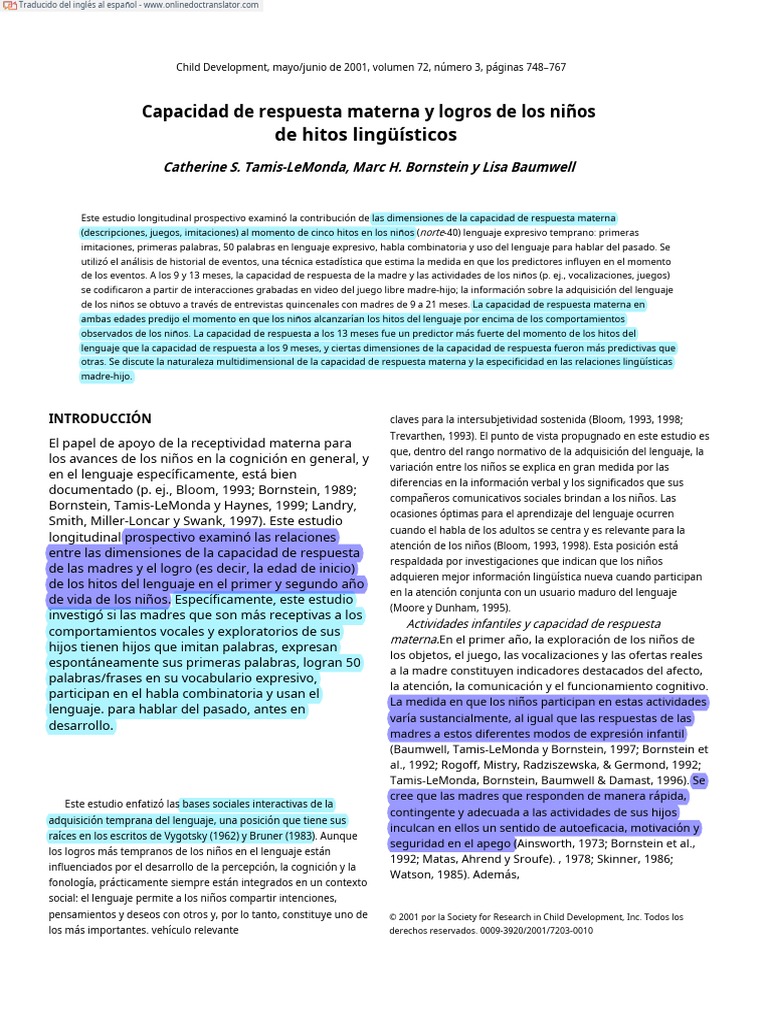 Traducido del inglés al español - www.onlinedoctranslator.com

Child Development, mayo/junio de 2001, volumen 72, número 3, páginas 748–767

Capacidad de respuesta materna y logros de los niños de hitos lingüísticos

Catherine S. Tamis-LeMonda, Marc H. Bornstein y Lisa Baumwell

Este estudio longitudinal prospectivo examinó la contribución de las dimensiones de la capacidad de respuesta materna (descripciones, juegos, imitaciones) al momento de cinco hitos en los niños (norte-40) lenguaje expresivo temprano: primeras imitaciones, primeras palabras, 50 palabras en lenguaje expresivo, habla combinatoria y uso del lenguaje para hablar del pasado. Se utilizó el análisis de historial de eventos, una técnica estadística que estima la medida en que los predictores influyen en el momento de los eventos. A los 9 y 13 meses, la capacidad de respuesta de la madre y las actividades de los niños (p. ej., vocalizaciones, juegos) se codificaron a partir de interacciones grabadas en video del juego libre madre-hijo; la información sobre la adquisición del lenguaje de los niños se obtuvo a través de entrevistas quincenales con madres de 9 a 21 meses. La capacidad de respuesta materna en ambas edades predijo el momento en que los niños alcanzarían los hitos del lenguaje por encima de los comportamientos observados de los niños. La capacidad de respuesta a los 13 meses fue un predictor más fuerte del momento de los hitos del lenguaje que la capacidad de respuesta a los 9 meses, y ciertas dimensiones de la capacidad de respuesta fueron más predictivas que otras. Se discute la naturaleza multidimensional de la capacidad de respuesta materna y la especificidad en las relaciones lingüísticas madre-hijo.

INTRODUCCIÓN

El papel de apoyo de la receptividad materna para los avances de los niños en la cognición en general, y en el lenguaje específicamente, está bien documentado (p. ej., Bloom, 1993; Bornstein, 1989; Bornstein, Tamis-LeMonda y Haynes, 1999; Landry, Smith, Miller-Loncar y Swank, 1997). Este estudio longitudinal prospectivo examinó las relaciones entre las dimensiones de la capacidad de respuesta de las madres y el logro (es decir, la edad de inicio) de los hitos del lenguaje en el primer y segundo año de vida de los niños. Específicamente, este estudio investigó si las madres que son más receptivas a los comportamientos vocales y exploratorios de sus hijos tienen hijos que imitan palabras, expresan espontáneamente sus primeras palabras, logran 50 palabras/frases en su vocabulario expresivo, participan en el habla combinatoria y usan el lenguaje. para hablar del pasado, antes en desarrollo.

Este estudio enfatizó las bases sociales interactivas de la adquisición temprana del lenguaje, una posición que tiene sus raíces en los escritos de Vygotsky (1962) y Bruner (1983). Aunque los logros más tempranos de los niños en el lenguaje están influenciados por el desarrollo de la percepción, la cognición y la fonología, prácticamente siempre están integrados en un contexto social: el lenguaje permite a los niños compartir intenciones, pensamientos y deseos con otros y, por lo tanto, constituye uno de los más importantes. vehículo relevante

claves para la intersubjetividad sostenida (Bloom, 1993, 1998; Trevarthen, 1993). El punto de vista propugnado en este estudio es que, dentro del rango normativo de la adquisición del lenguaje, la variación entre los niños se explica en gran medida por las diferencias en la información verbal y los significados que sus compañeros comunicativos sociales brindan a los niños. Las ocasiones óptimas para el aprendizaje del lenguaje ocurren cuando el habla de los adultos se centra y es relevante para la atención de los niños (Bloom, 1993, 1998). Esta posición está respaldada por investigaciones que indican que los niños adquieren mejor información lingüística nueva cuando participan en la atención conjunta con un usuario maduro del lenguaje (Moore y Dunham, 1995).

Actividades infantiles y capacidad de respuesta materna.En el primer año, la exploración de los niños de los objetos, el juego, las vocalizaciones y las ofertas reales a la madre constituyen indicadores destacados del afecto, la atención, la comunicación y el funcionamiento cognitivo. La medida en que los niños participan en estas actividades varía sustancialmente, al igual que las respuestas de las madres a estos diferentes modos de expresión infantil (Baumwell, Tamis-LeMonda y Bornstein, 1997; Bornstein et al., 1992; Rogoff, Mistry, Radziszewska, & Germond, 1992; Tamis-LeMonda, Bornstein, Baumwell & Damast, 1996). Se cree que las madres que responden de manera rápida, contingente y adecuada a las actividades de sus hijos inculcan en ellos un sentido de autoeficacia, motivación y seguridad en el apego (Ainsworth, 1973; Bornstein et al., 1992; Matas, Ahrend y Sroufe). , 1978; Skinner, 1986; Watson, 1985). Además,

© 2001 por la Society for Research in Child Development, Inc. Todos los derechos reservados. 0009-3920/2001/7203-0010